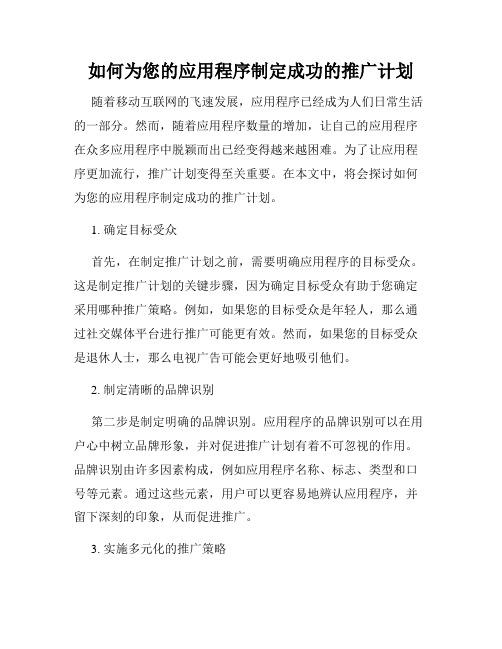 如何为您的应用程序制定成功的推广计划

随着移动互联网的飞速发展，应用程序已经成为人们日常生活的一部分。然而，随着应用程序数量的增加，让自己的应用程序在众多应用程序中脱颖而出已经变得越来越困难。为了让应用程序更加流行，推广计划变得至关重要。在本文中，将会探讨如何为您的应用程序制定成功的推广计划。

1. 确定目标受众

首先，在制定推广计划之前，需要明确应用程序的目标受众。这是制定推广计划的关键步骤，因为确定目标受众有助于您确定采用哪种推广策略。例如，如果您的目标受众是年轻人，那么通过社交媒体平台进行推广可能更有效。然而，如果您的目标受众是退休人士，那么电视广告可能会更好地吸引他们。

2. 制定清晰的品牌识别

第二步是制定明确的品牌识别。应用程序的品牌识别可以在用户心中树立品牌形象，并对促进推广计划有着不可忽视的作用。品牌识别由许多因素构成，例如应用程序名称、标志、类型和口号等元素。通过这些元素，用户可以更容易地辨认应用程序，并留下深刻的印象，从而促进推广。

3. 实施多元化的推广策略